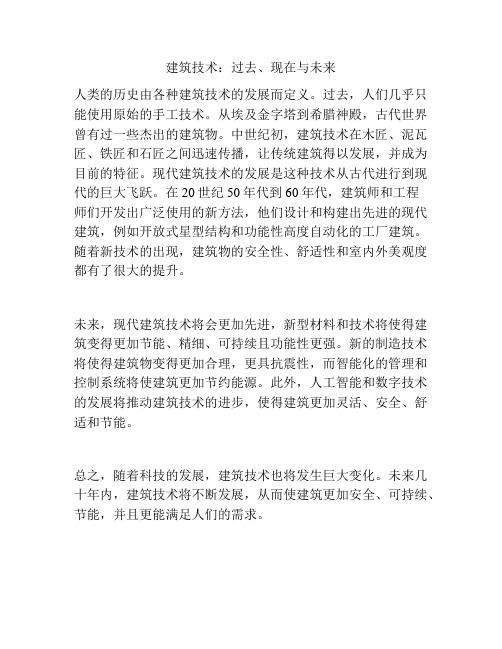 建筑技术：过去、现在与未来

人类的历史由各种建筑技术的发展而定义。过去，人们几乎只能使用原始的手工技术。从埃及金字塔到希腊神殿，古代世界曾有过一些杰出的建筑物。中世纪初，建筑技术在木匠、泥瓦匠、铁匠和石匠之间迅速传播，让传统建筑得以发展，并成为目前的特征。现代建筑技术的发展是这种技术从古代进行到现代的巨大飞跃。在 20 世纪 50 年代到 60 年代，建筑师和工程师们开发出广泛使用的新方法，他们设计和构建出先进的现代建筑，例如开放式星型结构和功能性高度自动化的工厂建筑。随着新技术的出现，建筑物的安全性、舒适性和室内外美观度都有了很大的提升。

未来，现代建筑技术将会更加先进，新型材料和技术将使得建筑变得更加节能、精细、可持续且功能性更强。新的制造技术将使得建筑物变得更加合理，更具抗震性，而智能化的管理和控制系统将使建筑更加节约能源。此外，人工智能和数字技术的发展将推动建筑技术的进步，使得建筑更加灵活、安全、舒适和节能。

总之，随着科技的发展，建筑技术也将发生巨大变化。未来几十年内，建筑技术将不断发展，从而使建筑更加安全、可持续、节能，并且更能满足人们的需求。